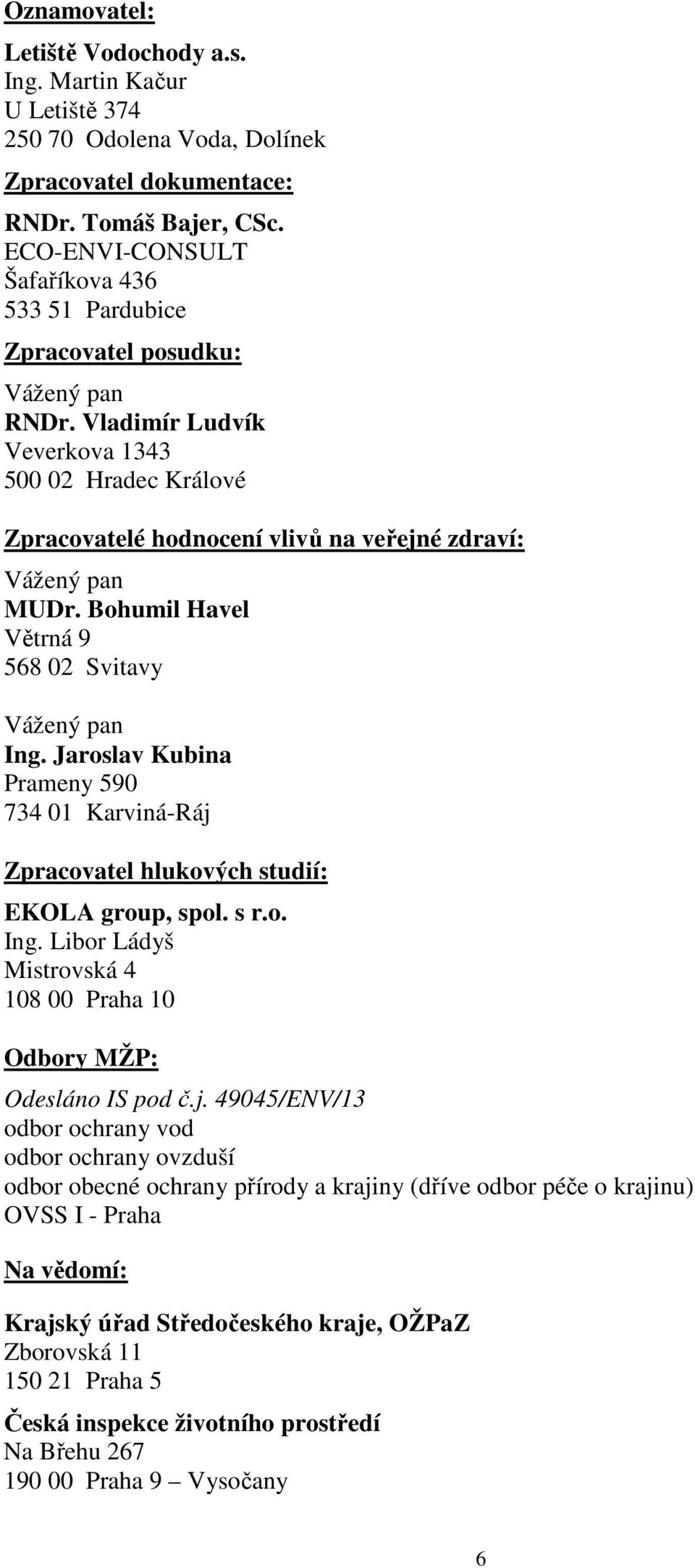 Oznamovatel:

Letiště Vodochody a.s.
Ing. Martin Kačur
U Letiště 374
250 70 Odolena Voda, Dolínek

Zpracovatel dokumentace:

RNDr. Tomáš Bajer, CSc.
ECO-ENVI-CONSULT
Šafaříkova 436
533 51 Pardubice

Zpracovatel posudku:

Vážený pan
RNDr. Vladimír Ludvík
Veverkova 1343
500 02 Hradec Králové

Zpracovatelé hodnocení vlivů na veřejné zdraví:

Vážený pan
MUDr. Bohumil Havel
Větrná 9
568 02 Svitavy

Vážený pan
Ing. Jaroslav Kubina
Prameny 590
734 01 Karviná-Ráj

Zpracovatel hlukových studií:

EKOLA group, spol. s r.o.
Ing. Libor Ládyš
Mistrovská 4
108 00 Praha 10

Odbory MŽP:

Odesláno IS pod č.j. 49045/ENV/13
odbor ochrany vod
odbor ochrany ovzduší
odbor obecné ochrany přírody a krajiny (dříve odbor péče o krajinu)
OVSS I - Praha

Na vědomí:

Krajský úřad Středočeského kraje, OŽPaZ
Zborovská 11
150 21 Praha 5

Česká inspekce životního prostředí
Na Břehu 267
190 00 Praha 9 – Vysočany

6